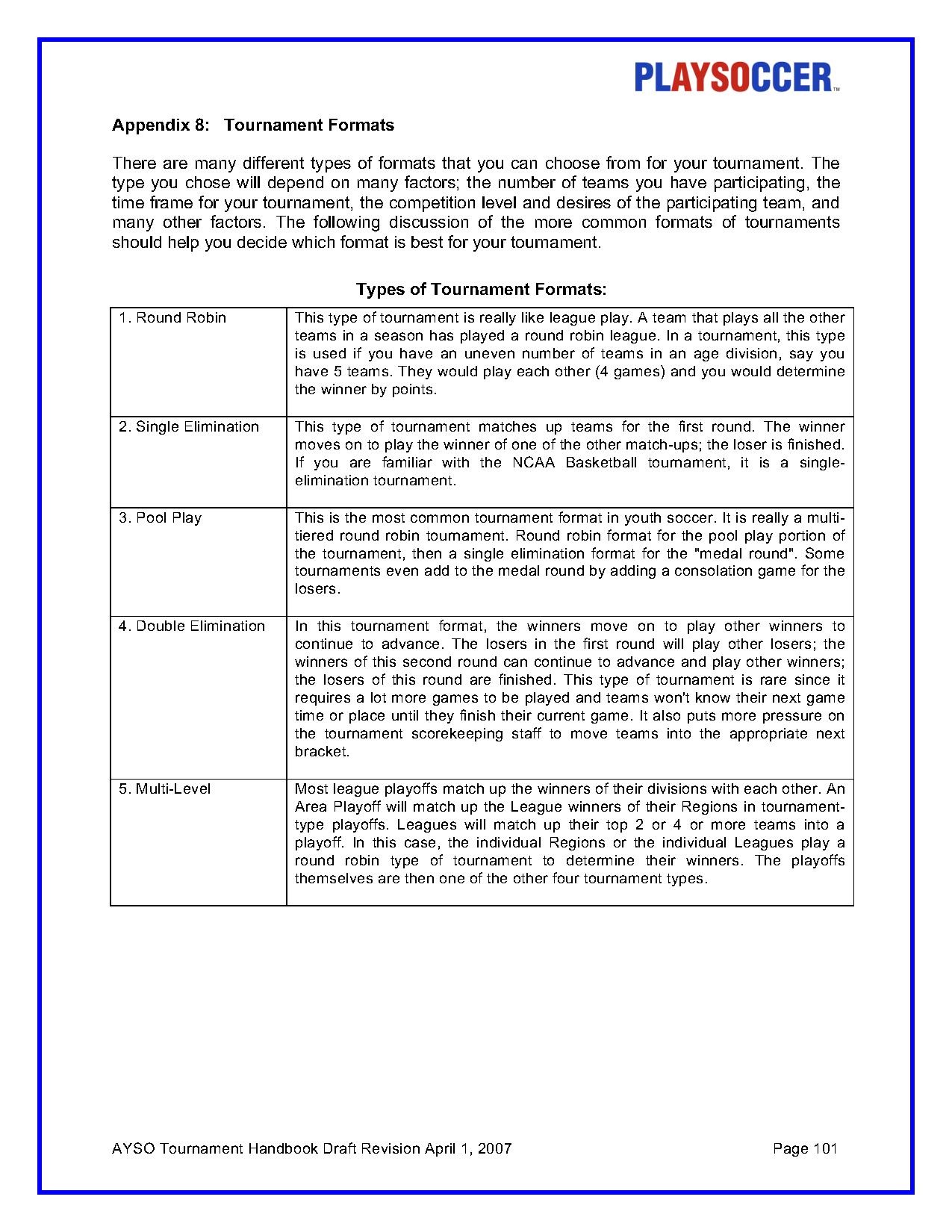 PLAYSOCCER™

Appendix 8: Tournament Formats

There are many different types of formats that you can choose from for your tournament. The type you chose will depend on many factors; the number of teams you have participating, the time frame for your tournament, the competition level and desires of the participating team, and many other factors. The following discussion of the more common formats of tournaments should help you decide which format is best for your tournament.

Types of Tournament Formats:

| | |
|---|---|
| 1. Round Robin | This type of tournament is really like league play. A team that plays all the other teams in a season has played a round robin league. In a tournament, this type is used if you have an uneven number of teams in an age division, say you have 5 teams. They would play each other (4 games) and you would determine the winner by points. |
| 2. Single Elimination | This type of tournament matches up teams for the first round. The winner moves on to play the winner of one of the other match-ups; the loser is finished. If you are familiar with the NCAA Basketball tournament, it is a single-elimination tournament. |
| 3. Pool Play | This is the most common tournament format in youth soccer. It is really a multi-tiered round robin tournament. Round robin format for the pool play portion of the tournament, then a single elimination format for the "medal round". Some tournaments even add to the medal round by adding a consolation game for the losers. |
| 4. Double Elimination | In this tournament format, the winners move on to play other winners to continue to advance. The losers in the first round will play other losers; the winners of this second round can continue to advance and play other winners; the losers of this round are finished. This type of tournament is rare since it requires a lot more games to be played and teams won't know their next game time or place until they finish their current game. It also puts more pressure on the tournament scorekeeping staff to move teams into the appropriate next bracket. |
| 5. Multi-Level | Most league playoffs match up the winners of their divisions with each other. An Area Playoff will match up the League winners of their Regions in tournament-type playoffs. Leagues will match up their top 2 or 4 or more teams into a playoff. In this case, the individual Regions or the individual Leagues play a round robin type of tournament to determine their winners. The playoffs themselves are then one of the other four tournament types. |

AYSO Tournament Handbook Draft Revision April 1, 2007 Page 101